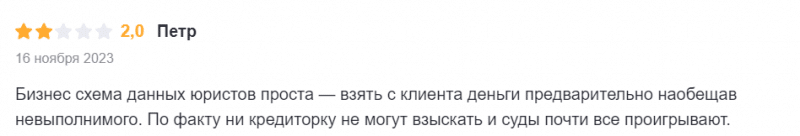 2,0 Петр

16 ноября 2023

Бизнес схема данных юристов проста — взять с клиента деньги предварительно наобещав невыполнимого. По факту ни кредиторку не могут взыскать и суды почти все проигрывают.